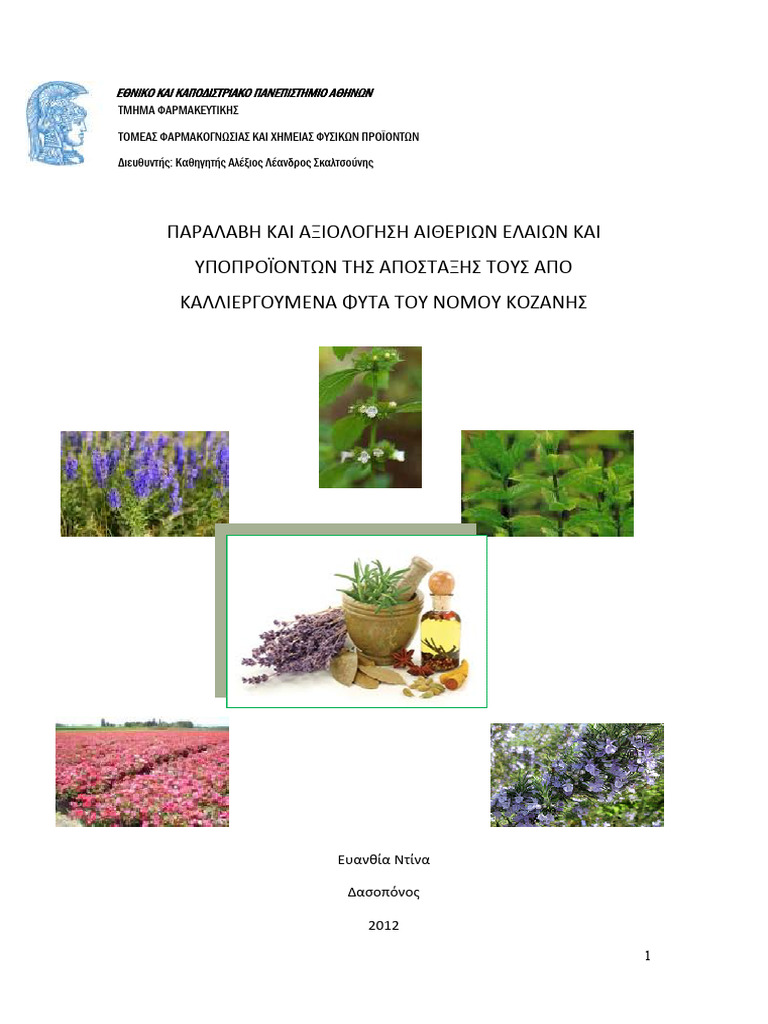 ΕΘΝΙΚΟ ΚΑΙ ΚΑΠΟΔΙΣΤΡΙΑΚΟ ΠΑΝΕΠΙΣΤΗΜΙΟ ΑΘΗΝΩΝ
ΤΜΗΜΑ ΦΑΡΜΑΚΕΥΤΙΚΗΣ
ΤΟΜΕΑΣ ΦΑΡΜΑΚΟΓΝΩΣΙΑΣ ΚΑΙ ΧΗΜΕΙΑΣ ΦΥΣΙΚΩΝ ΠΡΟΪΟΝΤΩΝ
Διευθυντής: Καθηγητής Αλέξιος Λέανδρος Σκαλτσούνης

ΠΑΡΑΛΑΒΗ ΚΑΙ ΑΞΙΟΛΟΓΗΣΗ ΑΙΘΕΡΙΩΝ ΕΛΑΙΩΝ ΚΑΙ ΥΠΟΠΡΟΪΟΝΤΩΝ ΤΗΣ ΑΠΟΣΤΑΞΗΣ ΤΟΥΣ ΑΠΟ ΚΑΛΛΙΕΡΓΟΥΜΕΝΑ ΦΥΤΑ ΤΟΥ ΝΟΜΟΥ ΚΟΖΑΝΗΣ

Ευανθία Ντίνα

Δασοπόνος

2012

1